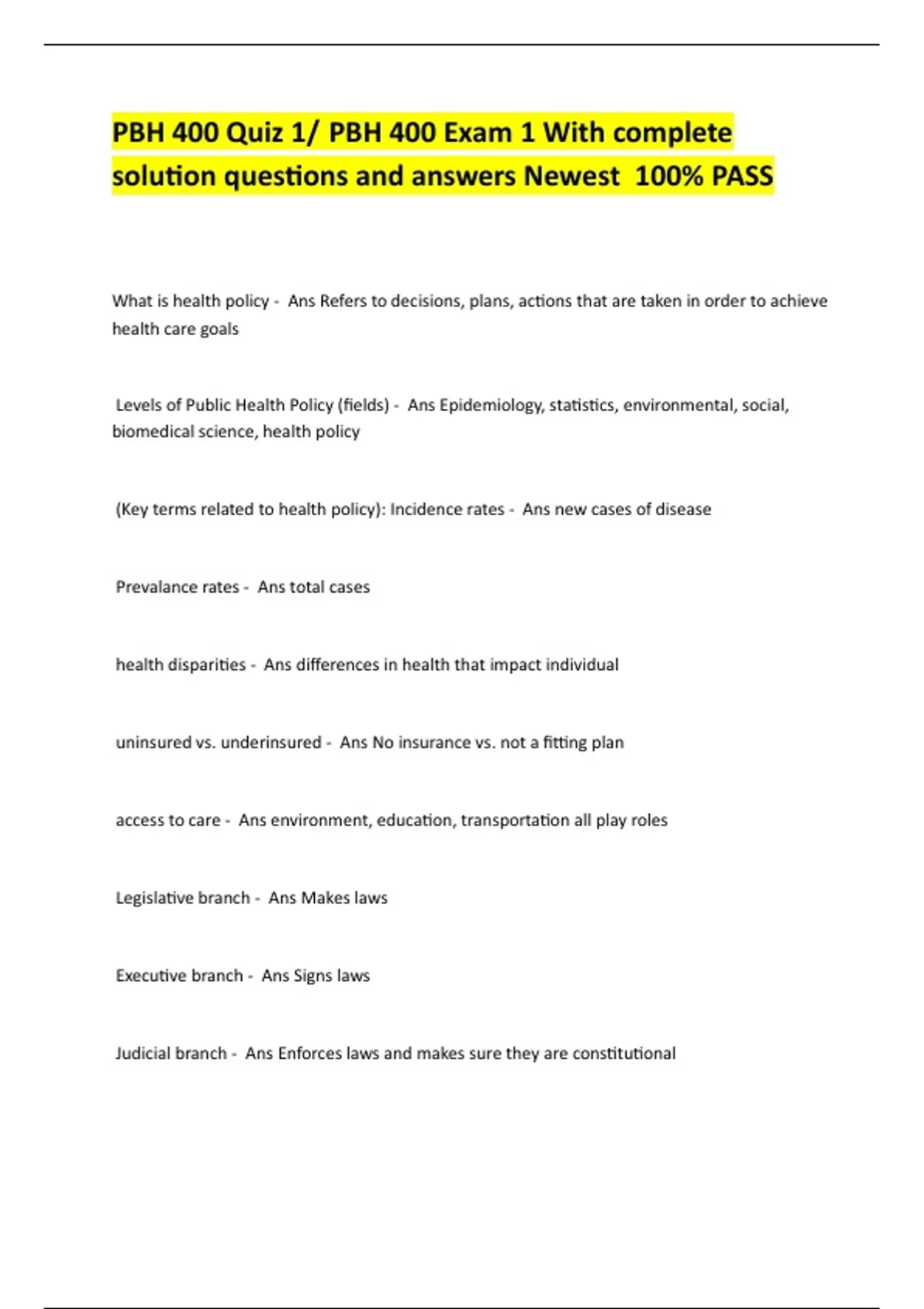 PBH 400 Quiz 1/ PBH 400 Exam 1 With complete solution questions and answers Newest 100% PASS

What is health policy - Ans Refers to decisions, plans, actions that are taken in order to achieve health care goals

Levels of Public Health Policy (fields) - Ans Epidemiology, statistics, environmental, social, biomedical science, health policy

(Key terms related to health policy): Incidence rates - Ans new cases of disease

Prevalance rates - Ans total cases

health disparities - Ans differences in health that impact individual

uninsured vs. underinsured - Ans No insurance vs. not a fitting plan

access to care - Ans environment, education, transportation all play roles

Legislative branch - Ans Makes laws

Executive branch - Ans Signs laws

Judicial branch - Ans Enforces laws and makes sure they are constitutional